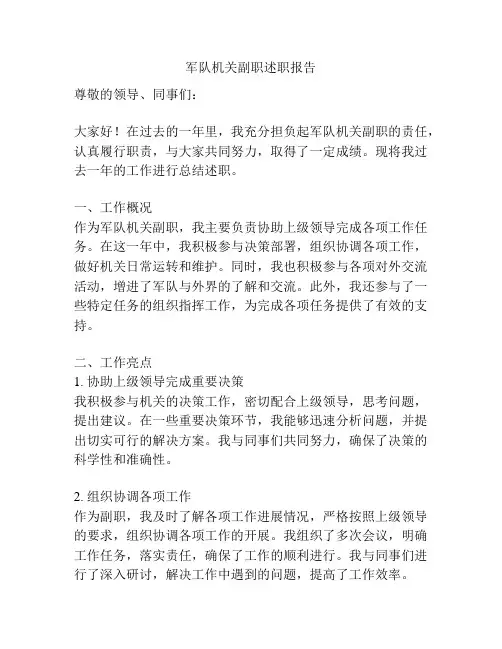 军队机关副职述职报告

尊敬的领导、同事们：

大家好！在过去的一年里，我充分担负起军队机关副职的责任，认真履行职责，与大家共同努力，取得了一定成绩。现将我过去一年的工作进行总结述职。

一、工作概况
作为军队机关副职，我主要负责协助上级领导完成各项工作任务。在这一年中，我积极参与决策部署，组织协调各项工作，做好机关日常运转和维护。同时，我也积极参与各项对外交流活动，增进了军队与外界的了解和交流。此外，我还参与了一些特定任务的组织指挥工作，为完成各项任务提供了有效的支持。

二、工作亮点
1. 协助上级领导完成重要决策
我积极参与机关的决策工作，密切配合上级领导，思考问题，提出建议。在一些重要决策环节，我能够迅速分析问题，并提出切实可行的解决方案。我与同事们共同努力，确保了决策的科学性和准确性。

2. 组织协调各项工作
作为副职，我及时了解各项工作进展情况，严格按照上级领导的要求，组织协调各项工作的开展。我组织了多次会议，明确工作任务，落实责任，确保了工作的顺利进行。我与同事们进行了深入研讨，解决工作中遇到的问题，提高了工作效率。